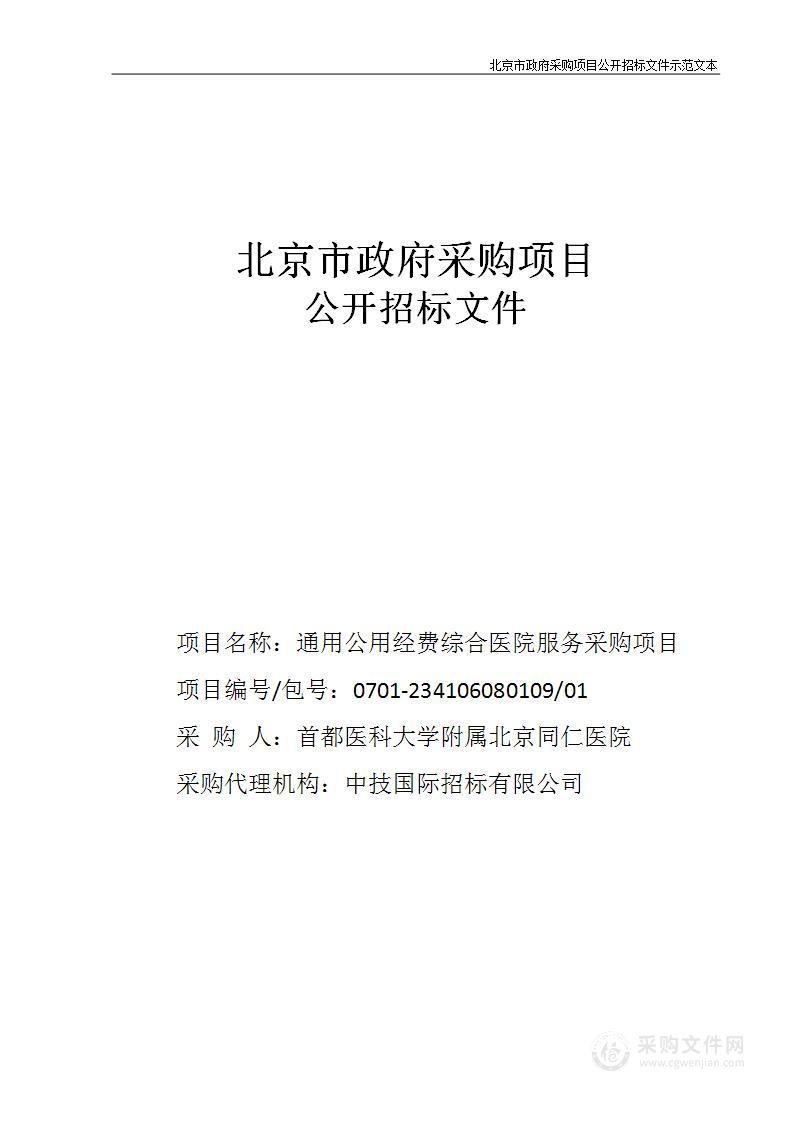 北京市政府采购项目公开招标文件示范文本

北京市政府采购项目
公开招标文件

项目名称：通用公用经费综合医院服务采购项目

项目编号/包号：0701-234106080109/01

采 购 人：首都医科大学附属北京同仁医院

采购代理机构：中技国际招标有限公司

采购文件网
www.cgwenjian.com